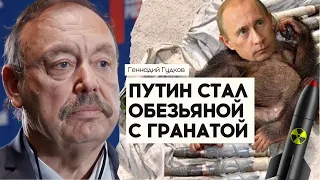 Геннадий Гудков

ПУТИН СТАЛ ОБЕЗЬЯНОЙ С ГРАНАТОЙ